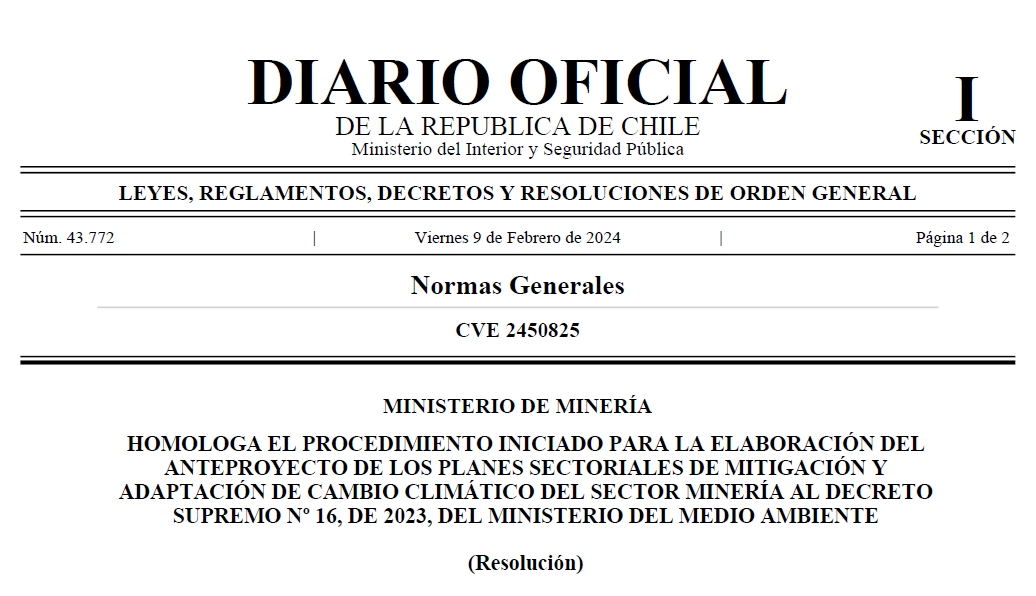 DIARIO OFICIAL
DE LA REPUBLICA DE CHILE
Ministerio del Interior y Seguridad Pública

I
SECCIÓN

LEYES, REGLAMENTOS, DECRETOS Y RESOLUCIONES DE ORDEN GENERAL

Núm. 43.772 | Viernes 9 de Febrero de 2024 | Página 1 de 2

Normas Generales

CVE 2450825

MINISTERIO DE MINERÍA

HOMOLOGA EL PROCEDIMIENTO INICIADO PARA LA ELABORACIÓN DEL ANTEPROYECTO DE LOS PLANES SECTORIALES DE MITIGACIÓN Y ADAPTACIÓN DE CAMBIO CLIMÁTICO DEL SECTOR MINERÍA AL DECRETO SUPREMO N° 16, DE 2023, DEL MINISTERIO DEL MEDIO AMBIENTE

(Resolución)